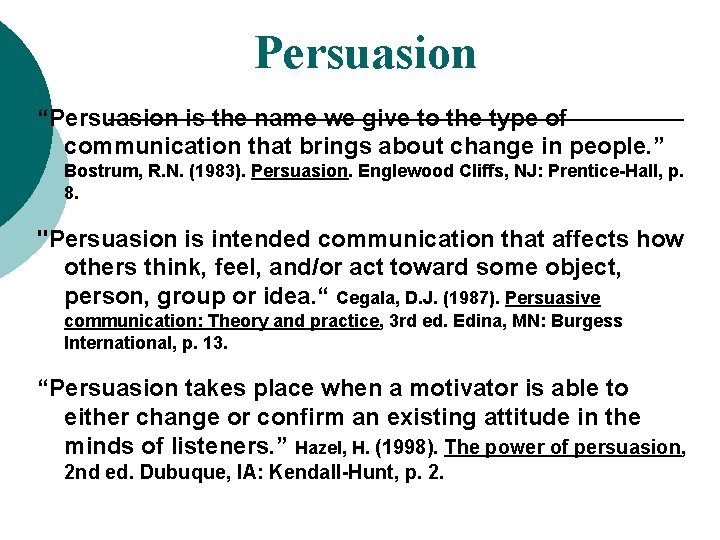 Persuasion

“Persuasion is the name we give to the type of communication that brings about change in people.” Bostrum, R.N. (1983). Persuasion. Englewood Cliffs, NJ: Prentice-Hall, p. 8.

"Persuasion is intended communication that affects how others think, feel, and/or act toward some object, person, group or idea.“ Cegala, D.J. (1987). Persuasive communication: Theory and practice, 3rd ed. Edina, MN: Burgess International, p. 13.

“Persuasion takes place when a motivator is able to either change or confirm an existing attitude in the minds of listeners.” Hazel, H. (1998). The power of persuasion, 2nd ed. Dubuque, IA: Kendall-Hunt, p. 2.